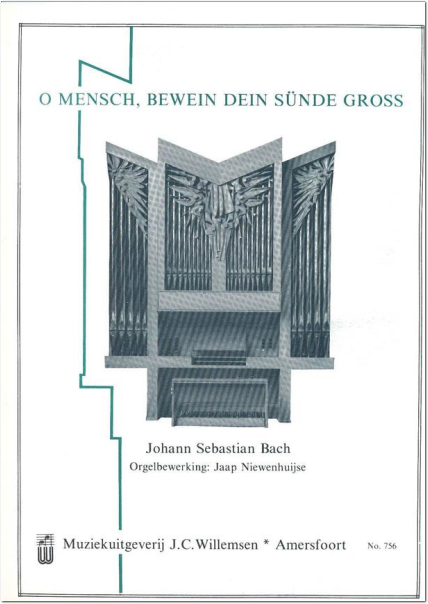 O MENSCH, BEWEIN DEIN SÜNDE GROSS

Johann Sebastian Bach
Orgelbewerking: Jaap Niewenhuijse

Muziekuitgeverij J.C.Willemsen * Amersfoort No. 756